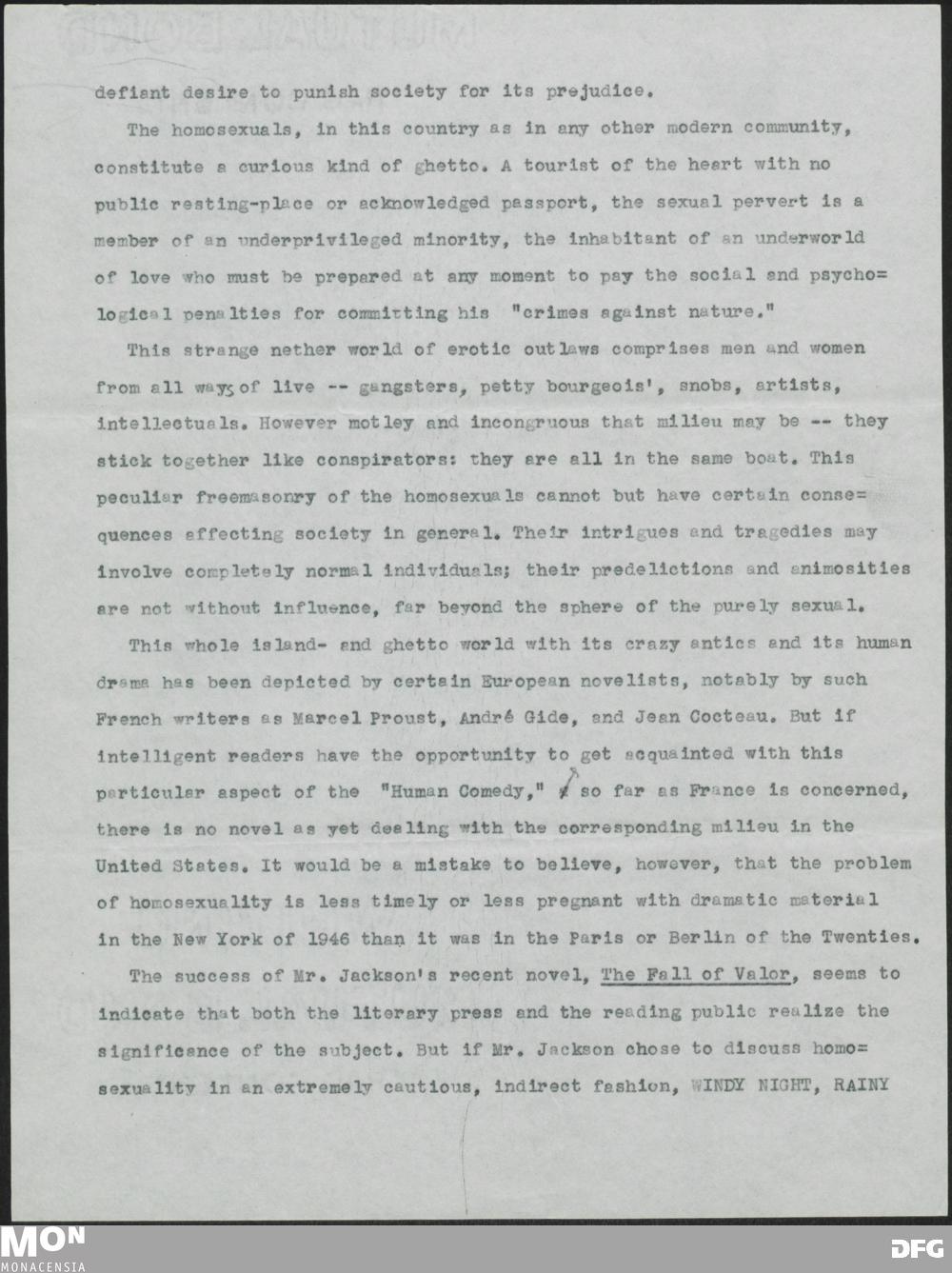 defiant desire to punish society for its prejudice.

The homosexuals, in this country as in any other modern community, constitute a curious kind of ghetto. A tourist of the heart with no public resting-place or acknowledged passport, the sexual pervert is a member of an underprivileged minority, the inhabitant of an underworld of love who must be prepared at any moment to pay the social and psycho=logical penalties for committing his "crimes against nature."

This strange nether world of erotic outlaws comprises men and women from all ways of live -- gangsters, petty bourgeois', snobs, artists, intellectuals. However motley and incongruous that milieu may be -- they stick together like conspirators: they are all in the same boat. This peculiar freemasonry of the homosexuals cannot but have certain conse=quences affecting society in general. Their intrigues and tragedies may involve completely normal individuals; their predelictions and animosities are not without influence, far beyond the sphere of the purely sexual.

This whole island- and ghetto world with its crazy antics and its human drama has been depicted by certain European novelists, notably by such French writers as Marcel Proust, André Gide, and Jean Cocteau. But if intelligent readers have the opportunity to get acquainted with this particular aspect of the "Human Comedy," so far as France is concerned, there is no novel as yet dealing with the corresponding milieu in the United States. It would be a mistake to believe, however, that the problem of homosexuality is less timely or less pregnant with dramatic material in the New York of 1946 than it was in the Paris or Berlin of the Twenties.

The success of Mr. Jackson's recent novel, The Fall of Valor, seems to indicate that both the literary press and the reading public realize the significance of the subject. But if Mr. Jackson chose to discuss homo=sexuality in an extremely cautious, indirect fashion, WINDY NIGHT, RAINY

MON
MONACENSIA
DFG